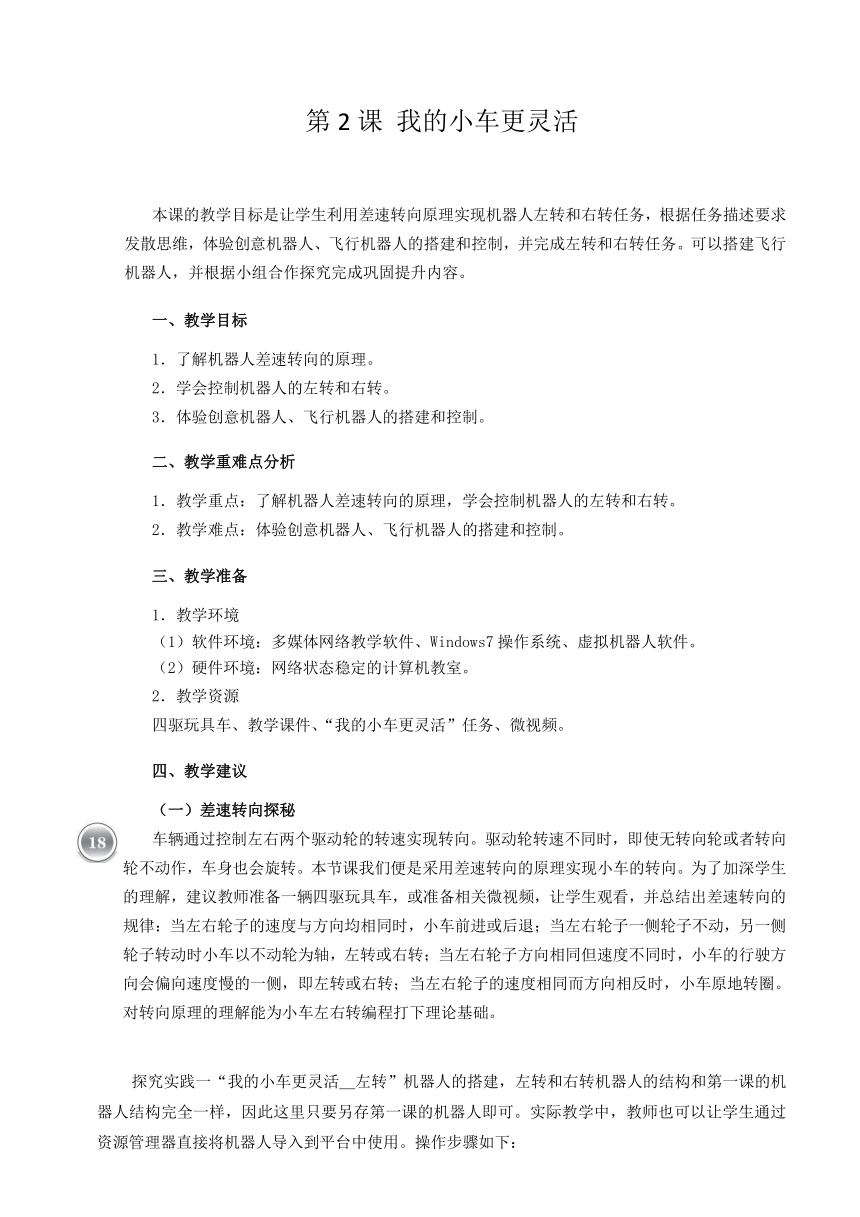 第 2 课 我的小车更灵活

本课的教学目标是让学生利用差速转向原理实现机器人左转和右转任务，根据任务描述要求发散思维，体验创意机器人、飞行机器人的搭建和控制，并完成左转和右转任务。可以搭建飞行机器人，并根据小组合作探究完成巩固提升内容。

一、教学目标

1．了解机器人差速转向的原理。
2．学会控制机器人的左转和右转。
3．体验创意机器人、飞行机器人的搭建和控制。

二、教学重难点分析

1．教学重点：了解机器人差速转向的原理，学会控制机器人的左转和右转。
2．教学难点：体验创意机器人、飞行机器人的搭建和控制。

三、教学准备

1．教学环境
（1）软件环境：多媒体网络教学软件、Windows7 操作系统、虚拟机器人软件。
（2）硬件环境：网络状态稳定的计算机教室。
2．教学资源
四驱玩具车、教学课件、“我的小车更灵活”任务、微视频。

四、教学建议

（一）差速转向探秘

18

车辆通过控制左右两个驱动轮的转速实现转向。驱动轮转速不同时，即使无转向轮或者转向轮不动作，车身也会旋转。本节课我们便是采用差速转向的原理实现小车的转向。为了加深学生的理解，建议教师准备一辆四驱玩具车，或准备相关微视频，让学生观看，并总结出差速转向的规律：当左右轮子的速度与方向均相同时，小车前进或后退；当左右轮子一侧轮子不动，另一侧轮子转动时小车以不动轮为轴，左转或右转；当左右轮子方向相同但速度不同时，小车的行驶方向会偏向速度慢的一侧，即左转或右转；当左右轮子的速度相同而方向相反时，小车原地转圈。对转向原理的理解能为小车左右转编程打下理论基础。

探究实践一“我的小车更灵活__左转”机器人的搭建，左转和右转机器人的结构和第一课的机器人结构完全一样，因此这里只要另存第一课的机器人即可。实际教学中，教师也可以让学生通过资源管理器直接将机器人导入到平台中使用。操作步骤如下：